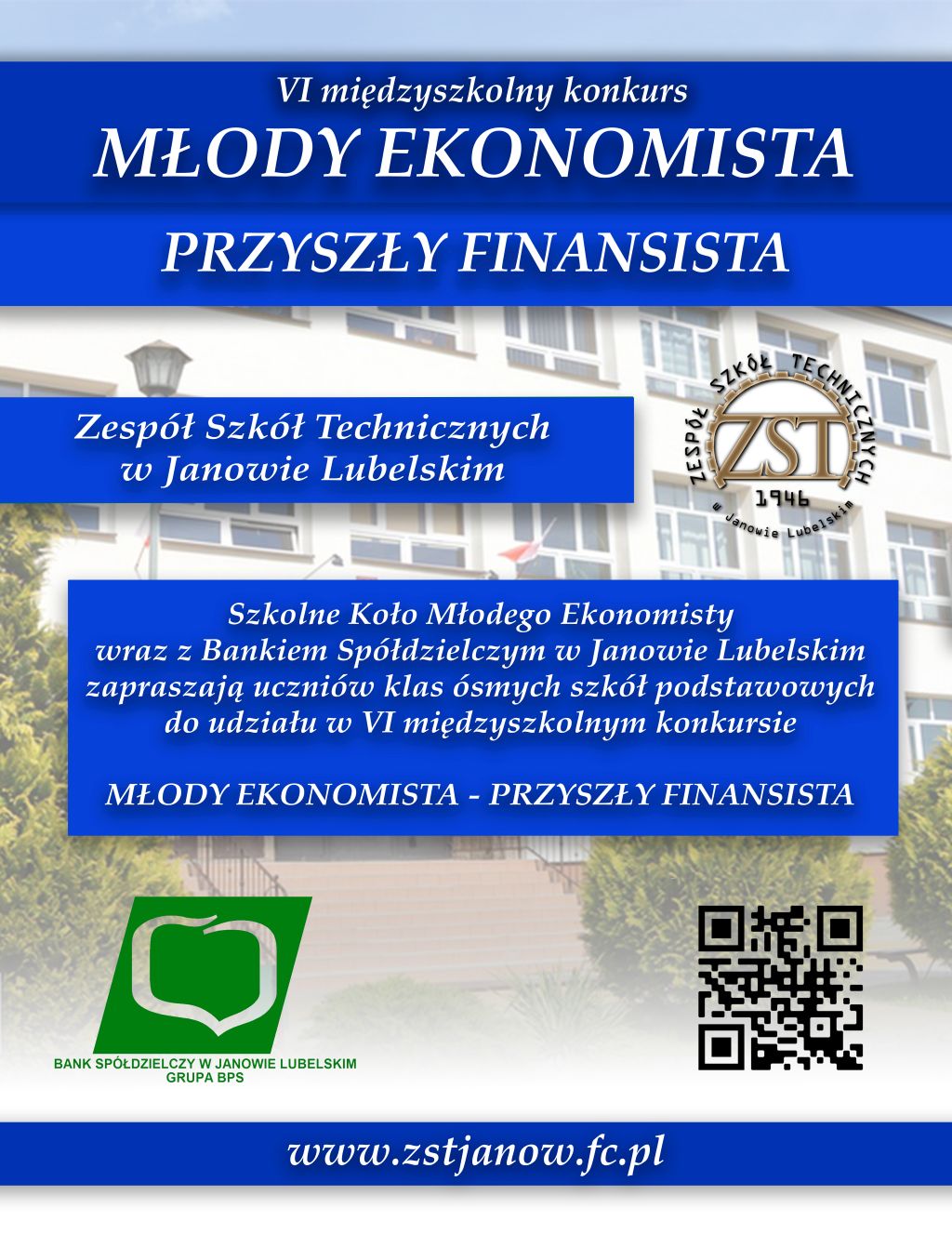 VI międzyszkolny konkurs
MŁODY EKONOMISTA
PRZYSZŁY FINANSISTA

Zespół Szkół Technicznych
w Janowie Lubelskim

ZESPÓŁ SZKÓŁ TECHNICZNYCH
ZST
1946
w Janowie Lubelskim

Szkolne Koło Młodego Ekonomisty
wraz z Bankiem Spółdzielczym w Janowie Lubelskim
zapraszają uczniów klas ósmych szkół podstawowych
do udziału w VI międzyszkolnym konkursie

MŁODY EKONOMISTA - PRZYSZŁY FINANSISTA

BANK SPÓŁDZIELCZY W JANOWIE LUBELSKIM
GRUPA BPS

www.zstjanow.fc.pl